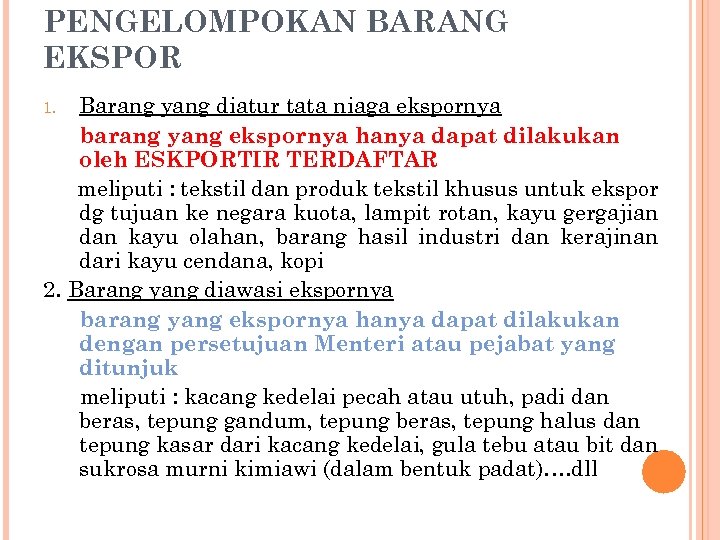 PENGELOMPOKAN BARANG EKSPOR

1. Barang yang diatur tata niaga ekspornya

barang yang ekspornya hanya dapat dilakukan oleh ESKPORTIR TERDAFTAR

meliputi : tekstil dan produk tekstil khusus untuk ekspor dg tujuan ke negara kuota, lampit rotan, kayu gergajian dan kayu olahan, barang hasil industri dan kerajinan dari kayu cendana, kopi

2. Barang yang diawasi ekspornya

barang yang ekspornya hanya dapat dilakukan dengan persetujuan Menteri atau pejabat yang ditunjuk

meliputi : kacang kedelai pecah atau utuh, padi dan beras, tepung gandum, tepung beras, tepung halus dan tepung kasar dari kacang kedelai, gula tebu atau bit dan sukrosa murni kimiawi (dalam bentuk padat)….dll